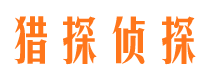 猎探侦探